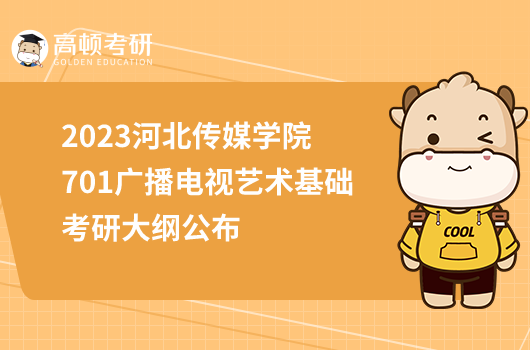 高顿考研
GOLDEN EDUCATION

2023河北传媒学院
701广播电视艺术基础
考研大纲公布

COOL